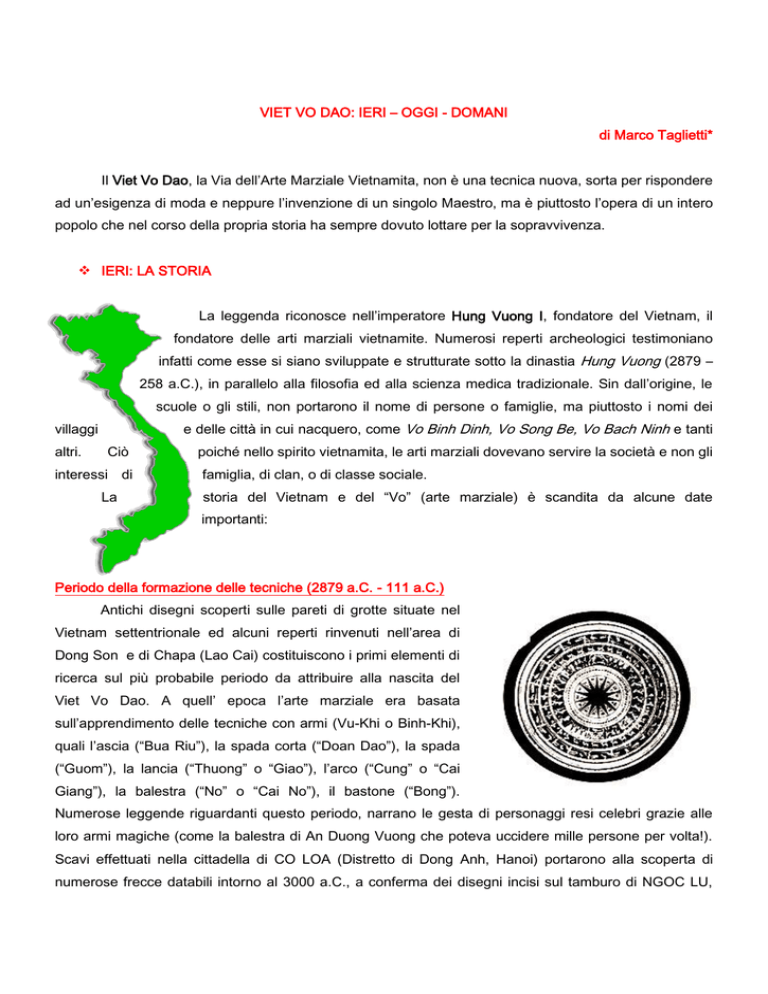 VIET VO DAO: IERI – OGGI - DOMANI

di Marco Taglietti*

Il Viet Vo Dao, la Via dell'Arte Marziale Vietnamita, non è una tecnica nuova, sorta per rispondere ad un'esigenza di moda e neppure l'invenzione di un singolo Maestro, ma è piuttosto l'opera di un intero popolo che nel corso della propria storia ha sempre dovuto lottare per la sopravvivenza.

❖ IERI: LA STORIA

La leggenda riconosce nell'imperatore Hung Vuong I, fondatore del Vietnam, il fondatore delle arti marziali vietnamite. Numerosi reperti archeologici testimoniano infatti come esse si siano sviluppate e strutturate sotto la dinastia Hung Vuong (2879 – 258 a.C.), in parallelo alla filosofia ed alla scienza medica tradizionale. Sin dall'origine, le scuole o gli stili, non portarono il nome di persone o famiglie, ma piuttosto i nomi dei villaggi e delle città in cui nacquero, come Vo Binh Dinh, Vo Song Be, Vo Bach Ninh e tanti altri. Ciò poiché nello spirito vietnamita, le arti marziali dovevano servire la società e non gli interessi di famiglia, di clan, o di classe sociale.

La storia del Vietnam e del "Vo" (arte marziale) è scandita da alcune date importanti:

Periodo della formazione delle tecniche (2879 a.C. - 111 a.C.)

Antichi disegni scoperti sulle pareti di grotte situate nel Vietnam settentrionale ed alcuni reperti rinvenuti nell'area di Dong Son e di Chapa (Lao Cai) costituiscono i primi elementi di ricerca sul più probabile periodo da attribuire alla nascita del Viet Vo Dao. A quell' epoca l'arte marziale era basata sull'apprendimento delle tecniche con armi (Vu-Khi o Binh-Khi), quali l'ascia ("Bua Riu"), la spada corta ("Doan Dao"), la spada ("Guom"), la lancia ("Thuong" o "Giao"), l'arco ("Cung" o "Cai Giang"), la balestra ("No" o "Cai No"), il bastone ("Bong"). Numerose leggende riguardanti questo periodo, narrano le gesta di personaggi resi celebri grazie alle loro armi magiche (come la balestra di An Duong Vuong che poteva uccidere mille persone per volta!). Scavi effettuati nella cittadella di CO LOA (Distretto di Dong Anh, Hanoi) portarono alla scoperta di numerose frecce databili intorno al 3000 a.C., a conferma dei disegni incisi sul tamburo di NGOC LU,